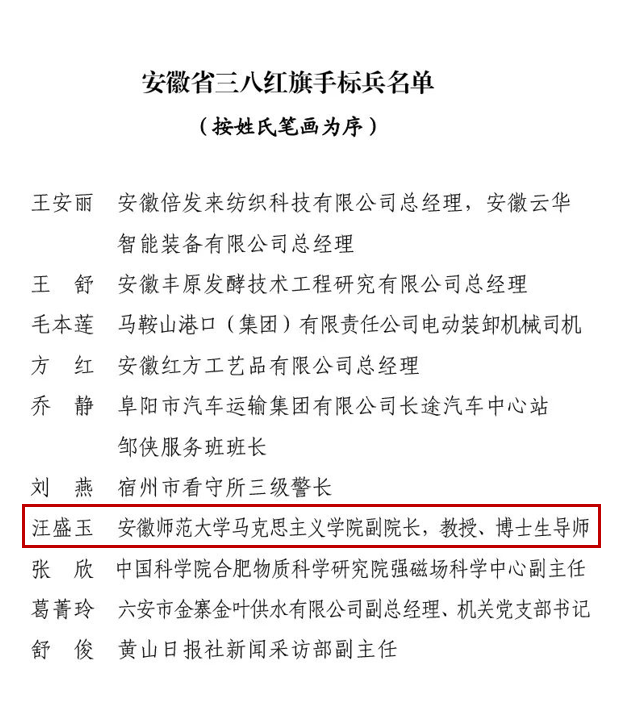 安徽省三八红旗手标兵名单

（按姓氏笔画为序）

王安丽　安徽倍发来纺织科技有限公司总经理，安徽云华智能装备有限公司总经理

王　舒　安徽丰原发酵技术工程研究有限公司总经理

毛本莲　马鞍山港口（集团）有限责任公司电动装卸机械司机

方　红　安徽红方工艺品有限公司总经理

乔　静　阜阳市汽车运输集团有限公司长途汽车中心站邹侠服务班班长

刘　燕　宿州市看守所三级警长

汪盛玉　安徽师范大学马克思主义学院副院长，教授、博士生导师

张　欣　中国科学院合肥物质科学研究院强磁场科学中心副主任

葛菁玲　六安市金寨金叶供水有限公司副总经理、机关党支部书记

舒　俊　黄山日报社新闻采访部副主任